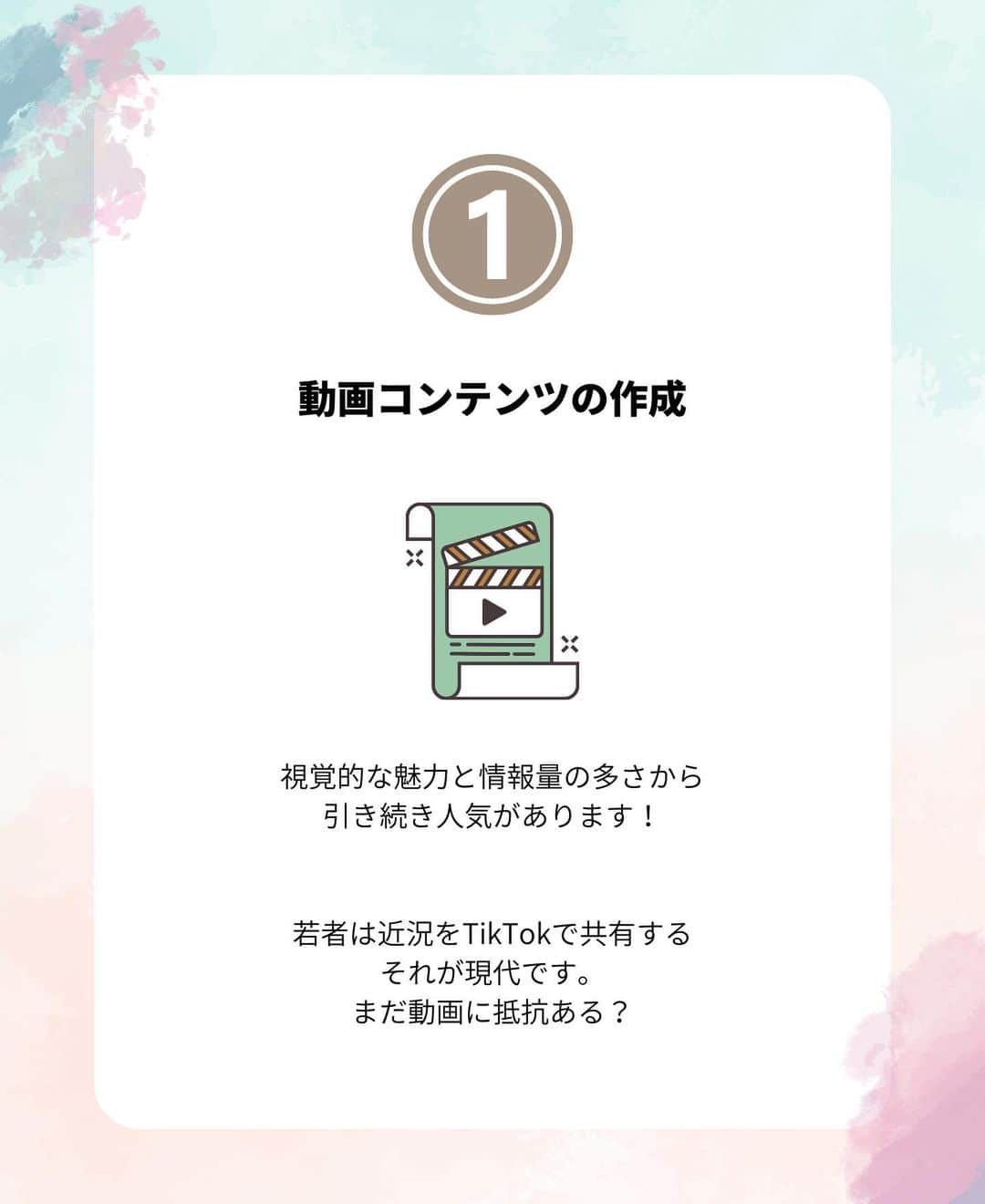 1

動画コンテンツの作成

視覚的な魅力と情報量の多さから
引き続き人気があります！

若者は近況をTikTokで共有する
それが現代です。
まだ動画に抵抗ある？